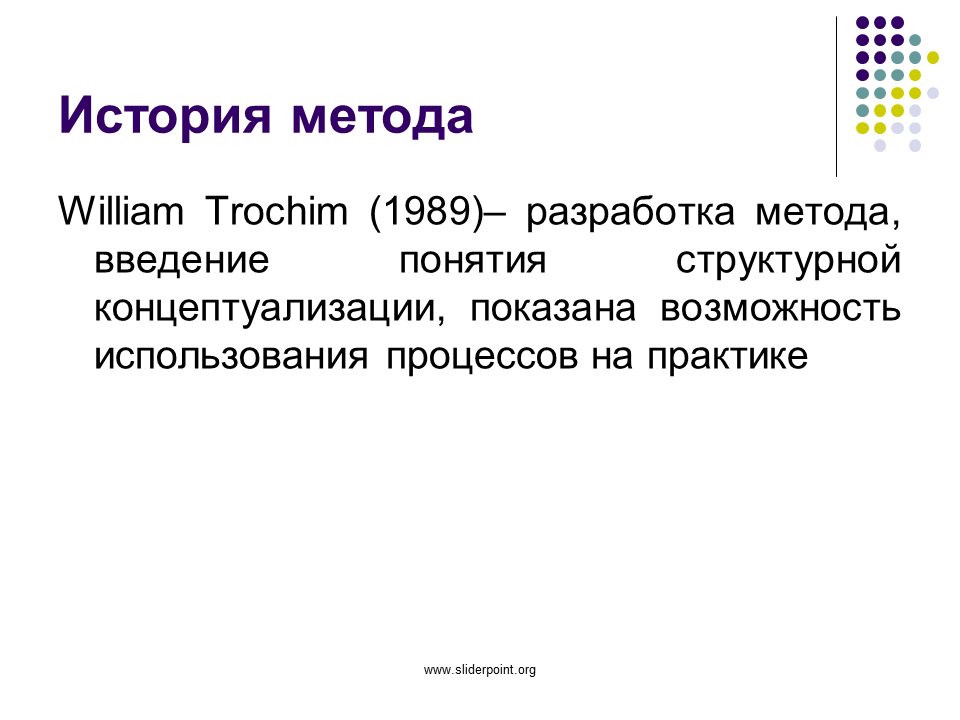 История метода

William Trochim (1989)– разработка метода, введение понятия структурной концептуализации, показана возможность использования процессов на практике

www.sliderpoint.org